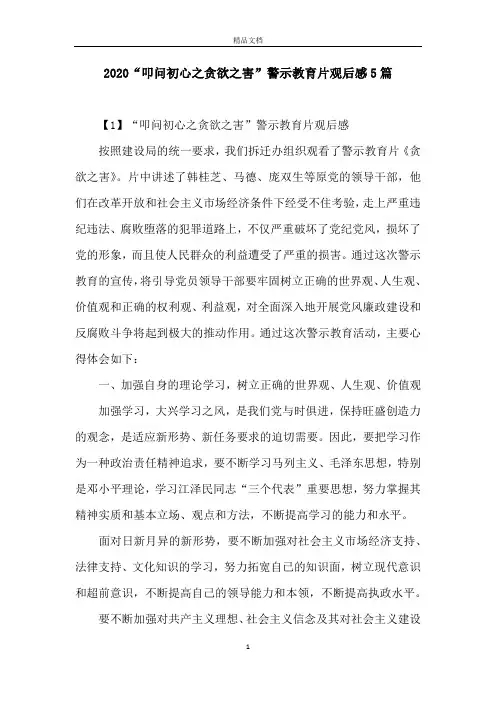 精品文档

2020“叩问初心之贪欲之害”警示教育片观后感5篇

【1】“叩问初心之贪欲之害”警示教育片观后感

按照建设局的统一要求，我们拆迁办组织观看了警示教育片《贪欲之害》。片中讲述了韩桂芝、马德、庞双生等原党的领导干部，他们在改革开放和社会主义市场经济条件下经受不住考验，走上严重违纪违法、腐败堕落的犯罪道路上，不仅严重破坏了党纪党风，损坏了党的形象，而且使人民群众的利益遭受了严重的损害。通过这次警示教育的宣传，将引导党员领导干部要牢固树立正确的世界观、人生观、价值观和正确的权利观、利益观，对全面深入地开展党风廉政建设和反腐败斗争将起到极大的推动作用。通过这次警示教育活动，主要心得体会如下：

一、加强自身的理论学习，树立正确的世界观、人生观、价值观

加强学习，大兴学习之风，是我们党与时俱进，保持旺盛创造力的观念，是适应新形势、新任务要求的迫切需要。因此，要把学习作为一种政治责任精神追求，要不断学习马列主义、毛泽东思想，特别是邓小平理论，学习江泽民同志“三个代表”重要思想，努力掌握其精神实质和基本立场、观点和方法，不断提高学习的能力和水平。

面对日新月异的新形势，要不断加强对社会主义市场经济支持、法律支持、文化知识的学习，努力拓宽自己的知识面，树立现代意识和超前意识，不断提高自己的领导能力和本领，不断提高执政水平。

要不断加强对共产主义理想、社会主义信念及其对社会主义建设

1